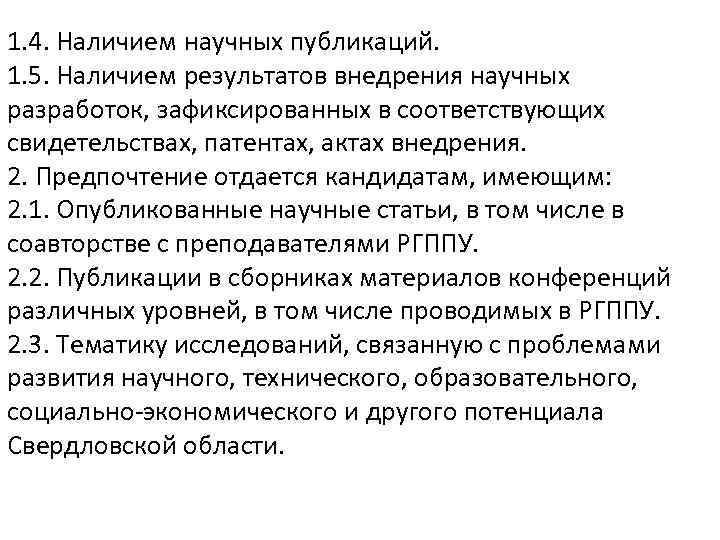 1.4. Наличием научных публикаций.
1.5. Наличием результатов внедрения научных разработок, зафиксированных в соответствующих свидетельствах, патентах, актах внедрения.
2. Предпочтение отдается кандидатам, имеющим:
2.1. Опубликованные научные статьи, в том числе в соавторстве с преподавателями РГППУ.
2.2. Публикации в сборниках материалов конференций различных уровней, в том числе проводимых в РГППУ.
2.3. Тематику исследований, связанную с проблемами развития научного, технического, образовательного, социально-экономического и другого потенциала Свердловской области.